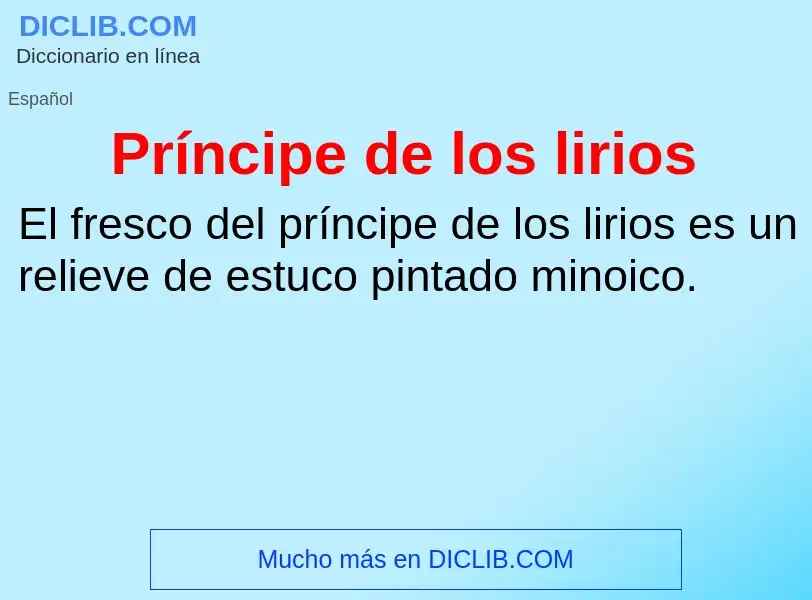 DICLIB.COM
Diccionario en línea

Español

Príncipe de los lirios

El fresco del príncipe de los lirios es un relieve de estuco pintado minoico.

Mucho más en DICLIB.COM